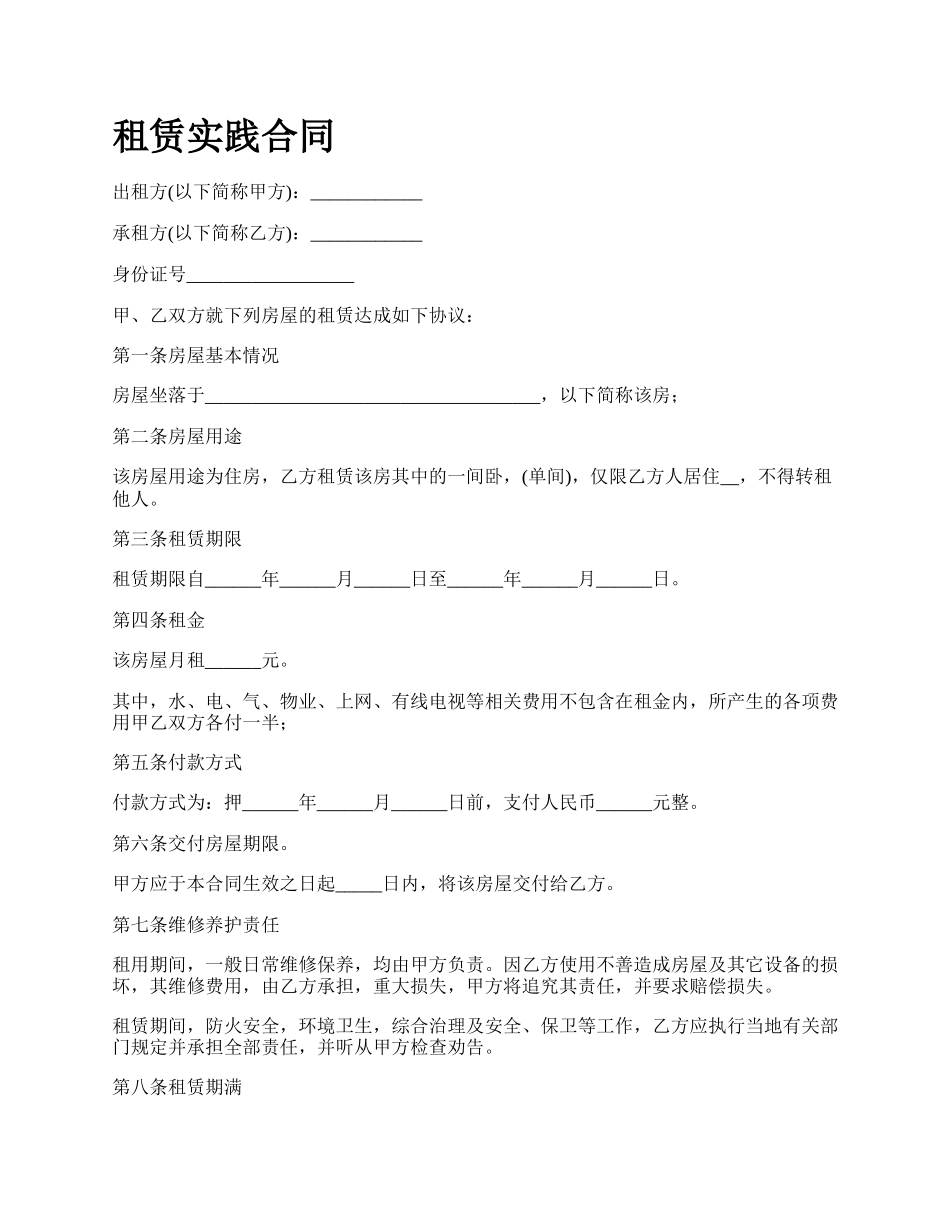 租赁实践合同

出租方(以下简称甲方)：____________

承租方(以下简称乙方)：____________

身份证号__________________

甲、乙双方就下列房屋的租赁达成如下协议：

第一条房屋基本情况

房屋坐落于____________________________________，以下简称该房；

第二条房屋用途

该房屋用途为住房，乙方租赁该房其中的一间卧，(单间)，仅限乙方人居住__，不得转租他人。

第三条租赁期限

租赁期限自______年______月______日至______年______月______日。

第四条租金

该房屋月租______元。

其中，水、电、气、物业、上网、有线电视等相关费用不包含在租金内，所产生的各项费用甲乙双方各付一半；

第五条付款方式

付款方式为：押______年______月______日前，支付人民币______元整。

第六条交付房屋期限。

甲方应于本合同生效之日起_____日内，将该房屋交付给乙方。

第七条维修养护责任

租用期间，一般日常维修保养，均由甲方负责。因乙方使用不善造成房屋及其它设备的损坏，其维修费用，由乙方承担，重大损失，甲方将追究其责任，并要求赔偿损失。

租赁期间，防火安全，环境卫生，综合治理及安全、保卫等工作，乙方应执行当地有关部门规定并承担全部责任，并听从甲方检查劝告。

第八条租赁期满